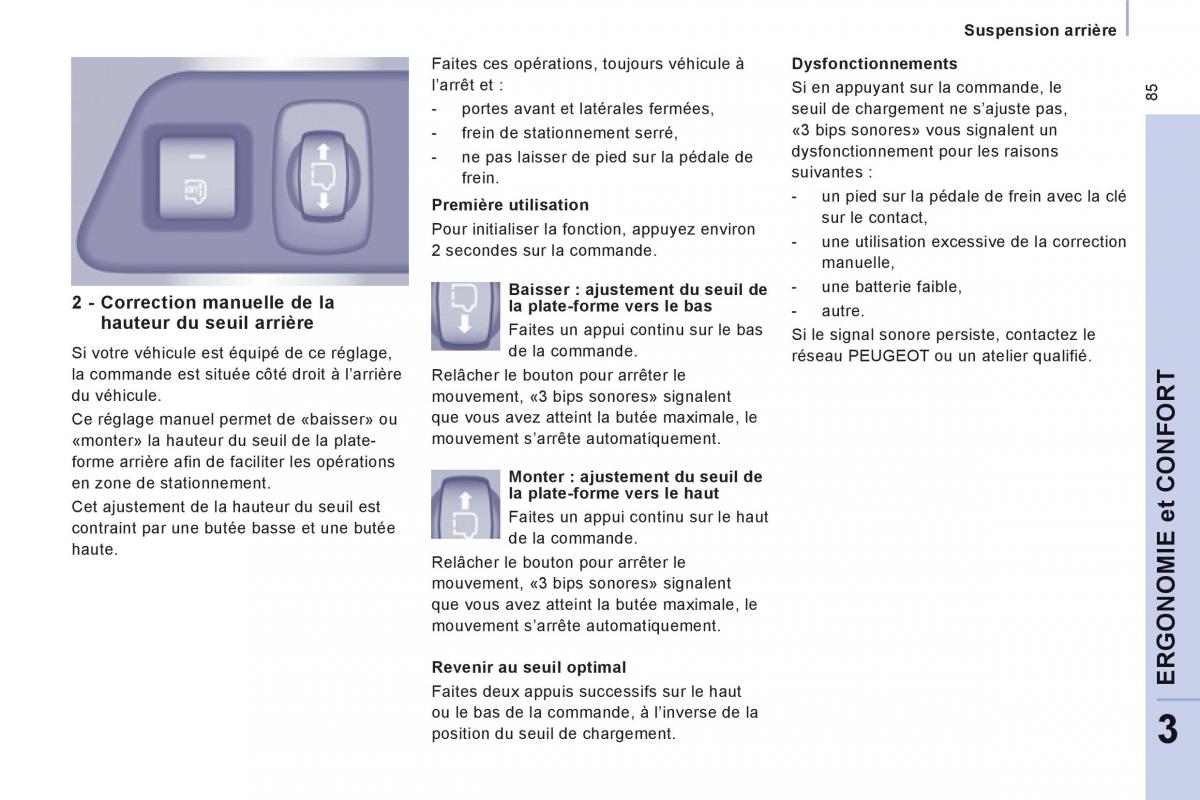 Suspension arrière

85

2 - Correction manuelle de la hauteur du seuil arrière

Si votre véhicule est équipé de ce réglage, la commande est située côté droit à l'arrière du véhicule.

Ce réglage manuel permet de «baisser» ou «monter» la hauteur du seuil de la plate-forme arrière afin de faciliter les opérations en zone de stationnement.

Cet ajustement de la hauteur du seuil est contraint par une butée basse et une butée haute.

Faites ces opérations, toujours véhicule à l'arrêt et :

- portes avant et latérales fermées,
- frein de stationnement serré,
- ne pas laisser de pied sur la pédale de frein.

Première utilisation

Pour initialiser la fonction, appuyez environ 2 secondes sur la commande.

Baisser : ajustement du seuil de la plate-forme vers le bas

Faites un appui continu sur le bas de la commande.

Relâcher le bouton pour arrêter le mouvement, «3 bips sonores» signalent que vous avez atteint la butée maximale, le mouvement s'arrête automatiquement.

Monter : ajustement du seuil de la plate-forme vers le haut

Faites un appui continu sur le haut de la commande.

Relâcher le bouton pour arrêter le mouvement, «3 bips sonores» signalent que vous avez atteint la butée maximale, le mouvement s'arrête automatiquement.

Revenir au seuil optimal

Faites deux appuis successifs sur le haut ou le bas de la commande, à l'inverse de la position du seuil de chargement.

Dysfonctionnements

Si en appuyant sur la commande, le seuil de chargement ne s'ajuste pas, «3 bips sonores» vous signalent un dysfonctionnement pour les raisons suivantes :

- un pied sur la pédale de frein avec la clé sur le contact,
- une utilisation excessive de la correction manuelle,
- une batterie faible,
- autre.

Si le signal sonore persiste, contactez le réseau PEUGEOT ou un atelier qualifié.

ERGONOMIE et CONFORT

3